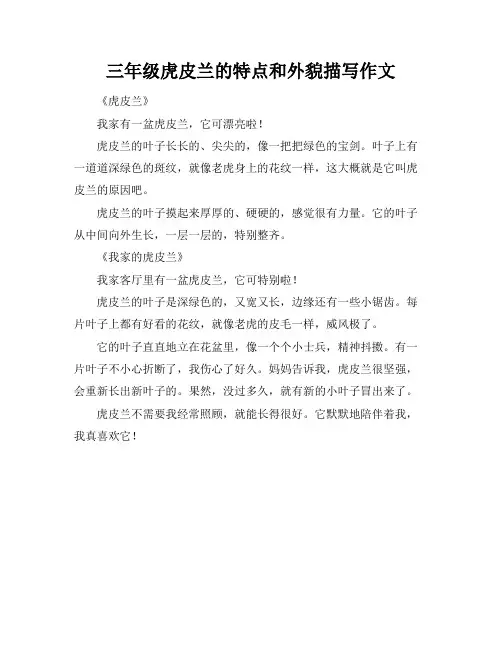 三年级虎皮兰的特点和外貌描写作文

《虎皮兰》

我家有一盆虎皮兰，它可漂亮啦！

虎皮兰的叶子长长的、尖尖的，像一把把绿色的宝剑。叶子上有一道道深绿色的斑纹，就像老虎身上的花纹一样，这大概就是它叫虎皮兰的原因吧。

虎皮兰的叶子摸起来厚厚的、硬硬的，感觉很有力量。它的叶子从中间向外生长，一层一层的，特别整齐。

《我家的虎皮兰》

我家客厅里有一盆虎皮兰，它可特别啦！

虎皮兰的叶子是深绿色的，又宽又长，边缘还有一些小锯齿。每片叶子上都有好看的花纹，就像老虎的皮毛一样，威风极了。

它的叶子直直地立在花盆里，像一个个小士兵，精神抖擞。有一片叶子不小心折断了，我伤心了好久。妈妈告诉我，虎皮兰很坚强，会重新长出新叶子的。果然，没过多久，就有新的小叶子冒出来了。

虎皮兰不需要我经常照顾，就能长得很好。它默默地陪伴着我，我真喜欢它！